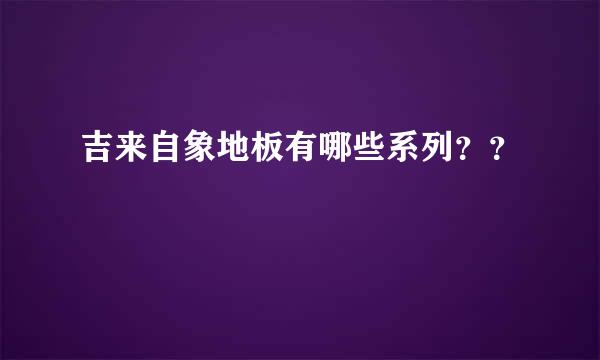 吉来自象地板有哪些系列？？